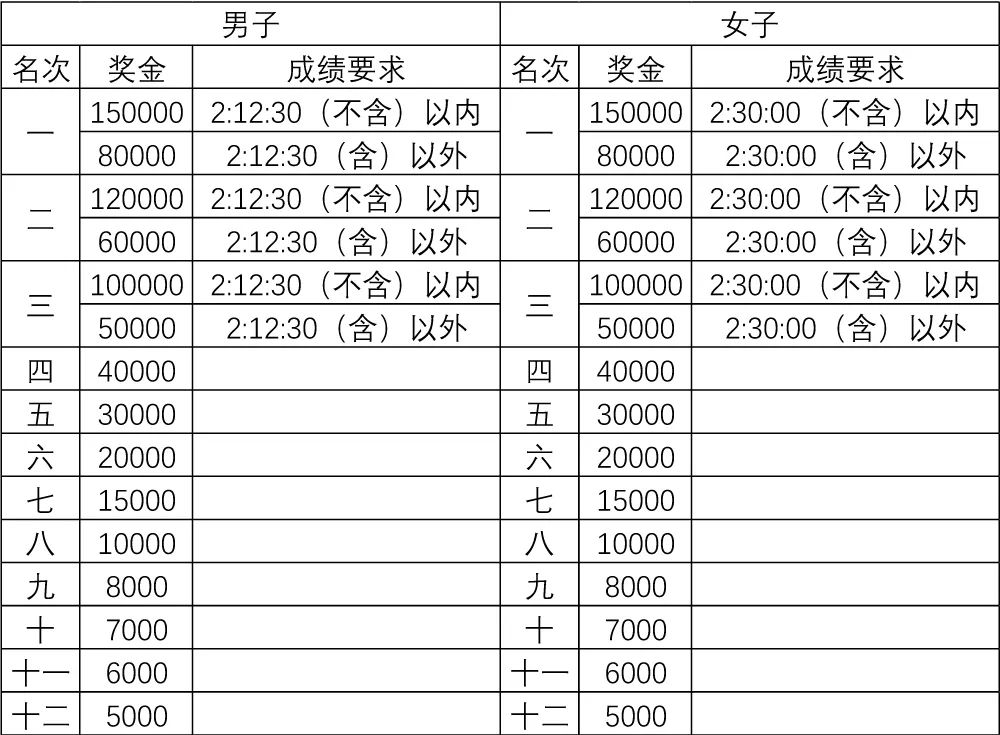 | 男子 | | | 女子 | | |
|---|---|---|---|---|---|
| 名次 | 奖金 | 成绩要求 | 名次 | 奖金 | 成绩要求 |
| 一 | 150000 | 2:12:30（不含）以内 | 一 | 150000 | 2:30:00（不含）以内 |
| | 80000 | 2:12:30（含）以外 | | 80000 | 2:30:00（含）以外 |
| 二 | 120000 | 2:12:30（不含）以内 | 二 | 120000 | 2:30:00（不含）以内 |
| | 60000 | 2:12:30（含）以外 | | 60000 | 2:30:00（含）以外 |
| 三 | 100000 | 2:12:30（不含）以内 | 三 | 100000 | 2:30:00（不含）以内 |
| | 50000 | 2:12:30（含）以外 | | 50000 | 2:30:00（含）以外 |
| 四 | 40000 | | 四 | 40000 | |
| 五 | 30000 | | 五 | 30000 | |
| 六 | 20000 | | 六 | 20000 | |
| 七 | 15000 | | 七 | 15000 | |
| 八 | 10000 | | 八 | 10000 | |
| 九 | 8000 | | 九 | 8000 | |
| 十 | 7000 | | 十 | 7000 | |
| 十一 | 6000 | | 十一 | 6000 | |
| 十二 | 5000 | | 十二 | 5000 | |